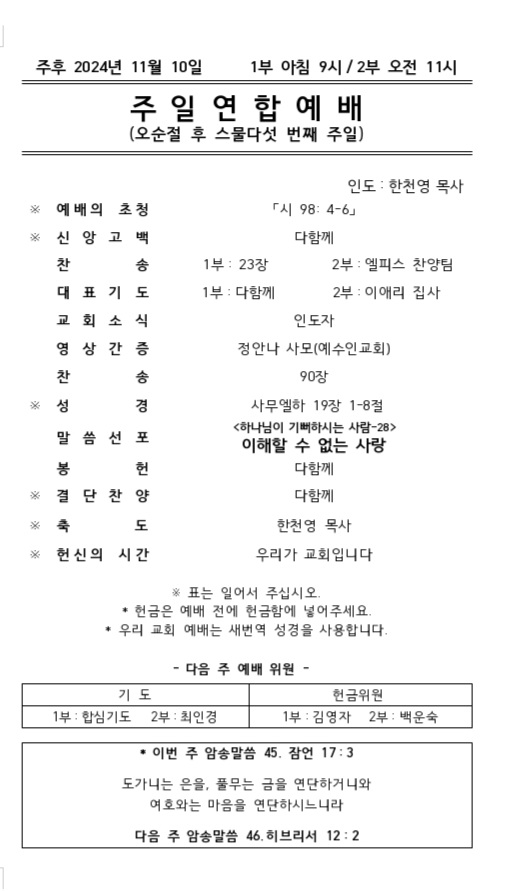 주후 2024년 11월 10일　　1부 아침 9시 / 2부 오전 11시

주 일 연 합 예 배
(오순절 후 스물다섯 번째 주일)

인도 : 한천영 목사

※ 예배의 초청　「시 98: 4-6」
※ 신 앙 고 백　다함께
찬 송　1부 : 23장　2부 : 엘피스 찬양팀
대 표 기 도　1부 : 다함께　2부 : 이애리 집사
교 회 소 식　인도자
영 상 간 증　정안나 사모(예수인교회)
찬 송　90장
※ 성 경　사무엘하 19장 1-8절
말 씀 선 포　<하나님이 기뻐하시는 사람-28>
이해할 수 없는 사랑
봉 헌　다함께
※ 결 단 찬 양　다함께
※ 축 도　한천영 목사
※ 헌신의 시간　우리가 교회입니다

※ 표는 일어서 주십시오.
* 헌금은 예배 전에 헌금함에 넣어주세요.
* 우리 교회 예배는 새번역 성경을 사용합니다.

- 다음 주 예배 위원 -

| 기 도 | 헌금위원 |
|---|---|
| 1부 : 합심기도　2부 : 최인경 | 1부 : 김영자　2부 : 백운숙 |

* 이번 주 암송말씀 45. 잠언 17 : 3

도가니는 은을, 풀무는 금을 연단하거니와
여호와는 마음을 연단하시느니라

다음 주 암송말씀 46.히브리서 12 : 2